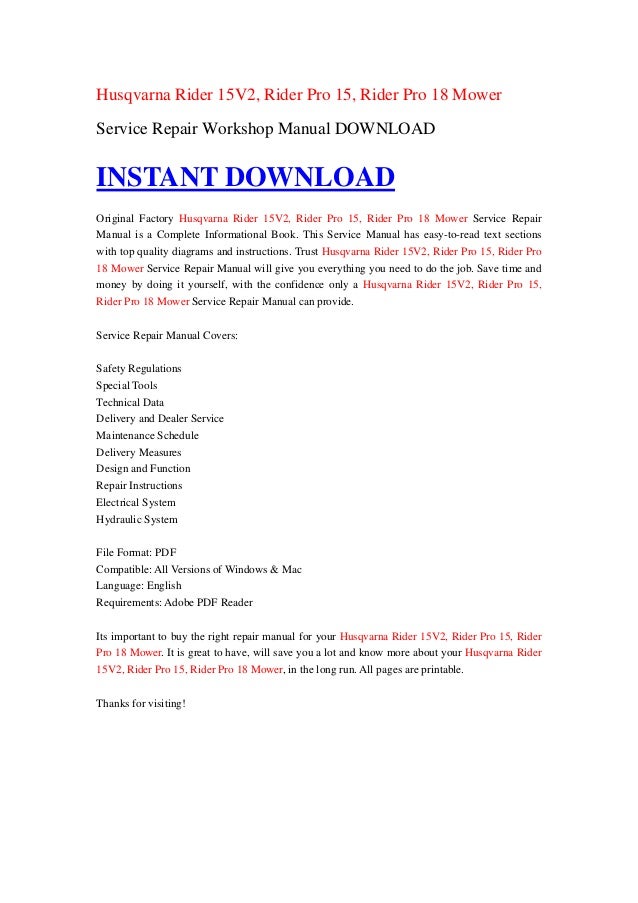 Husqvarna Rider 15V2, Rider Pro 15, Rider Pro 18 Mower

Service Repair Workshop Manual DOWNLOAD

INSTANT DOWNLOAD

Original Factory Husqvarna Rider 15V2, Rider Pro 15, Rider Pro 18 Mower Service Repair Manual is a Complete Informational Book. This Service Manual has easy-to-read text sections with top quality diagrams and instructions. Trust Husqvarna Rider 15V2, Rider Pro 15, Rider Pro 18 Mower Service Repair Manual will give you everything you need to do the job. Save time and money by doing it yourself, with the confidence only a Husqvarna Rider 15V2, Rider Pro 15, Rider Pro 18 Mower Service Repair Manual can provide.

Service Repair Manual Covers:

Safety Regulations
Special Tools
Technical Data
Delivery and Dealer Service
Maintenance Schedule
Delivery Measures
Design and Function
Repair Instructions
Electrical System
Hydraulic System

File Format: PDF
Compatible: All Versions of Windows & Mac
Language: English
Requirements: Adobe PDF Reader

Its important to buy the right repair manual for your Husqvarna Rider 15V2, Rider Pro 15, Rider Pro 18 Mower. It is great to have, will save you a lot and know more about your Husqvarna Rider 15V2, Rider Pro 15, Rider Pro 18 Mower, in the long run. All pages are printable.

Thanks for visiting!